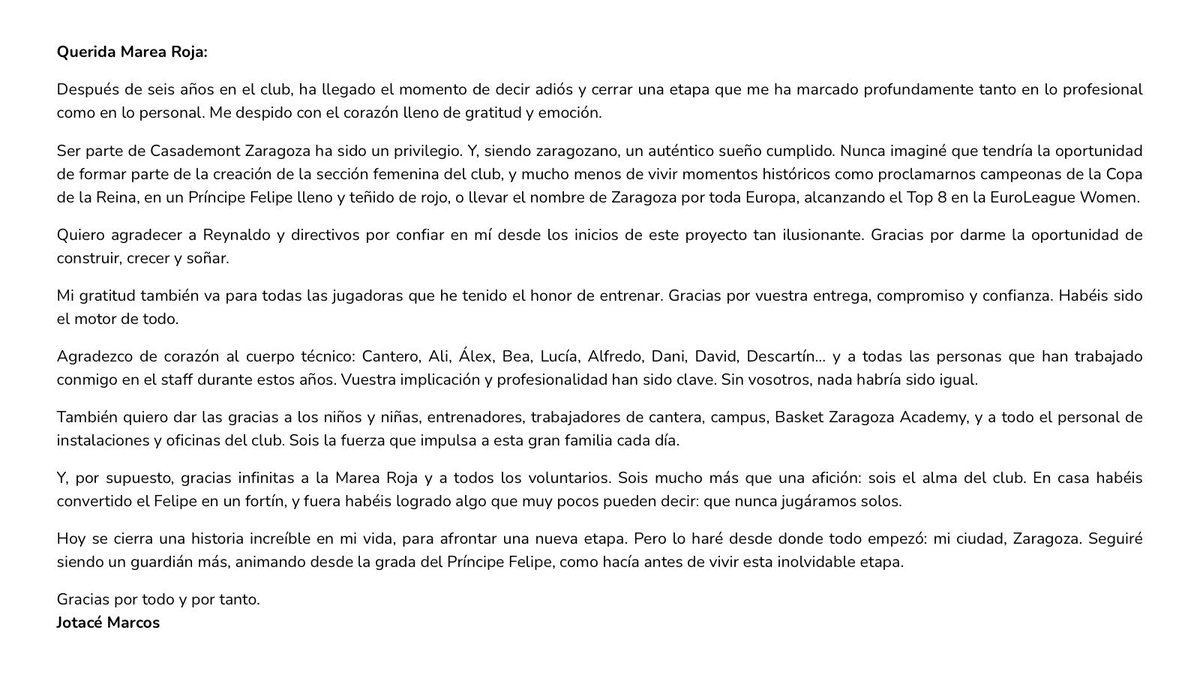 Querida Marea Roja:

Después de seis años en el club, ha llegado el momento de decir adiós y cerrar una etapa que me ha marcado profundamente tanto en lo profesional como en lo personal. Me despido con el corazón lleno de gratitud y emoción.

Ser parte de Casademont Zaragoza ha sido un privilegio. Y, siendo zaragozano, un auténtico sueño cumplido. Nunca imaginé que tendría la oportunidad de formar parte de la creación de la sección femenina del club, y mucho menos de vivir momentos históricos como proclamarnos campeonas de la Copa de la Reina, en un Príncipe Felipe lleno y teñido de rojo, o llevar el nombre de Zaragoza por toda Europa, alcanzando el Top 8 en la EuroLeague Women.

Quiero agradecer a Reynaldo y directivos por confiar en mí desde los inicios de este proyecto tan ilusionante. Gracias por darme la oportunidad de construir, crecer y soñar.

Mi gratitud también va para todas las jugadoras que he tenido el honor de entrenar. Gracias por vuestra entrega, compromiso y confianza. Habéis sido el motor de todo.

Agradezco de corazón al cuerpo técnico: Cantero, Ali, Álex, Bea, Lucía, Alfredo, Dani, David, Descartín... y a todas las personas que han trabajado conmigo en el staff durante estos años. Vuestra implicación y profesionalidad han sido clave. Sin vosotros, nada habría sido igual.

También quiero dar las gracias a los niños y niñas, entrenadores, trabajadores de cantera, campus, Basket Zaragoza Academy, y a todo el personal de instalaciones y oficinas del club. Sois la fuerza que impulsa a esta gran familia cada día.

Y, por supuesto, gracias infinitas a la Marea Roja y a todos los voluntarios. Sois mucho más que una afición: sois el alma del club. En casa habéis convertido el Felipe en un fortín, y fuera habéis logrado algo que muy pocos pueden decir: que nunca jugáramos solos.

Hoy se cierra una historia increíble en mi vida, para afrontar una nueva etapa. Pero lo haré desde donde todo empezó: mi ciudad, Zaragoza. Seguiré siendo un guardián más, animando desde la grada del Príncipe Felipe, como hacía antes de vivir esta inolvidable etapa.

Gracias por todo y por tanto.
Jotacé Marcos